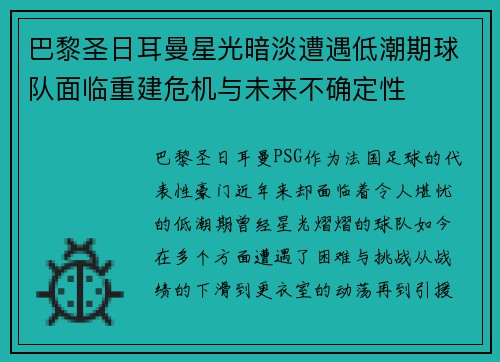 巴黎圣日耳曼星光暗淡遭遇低潮期球队面临重建危机与未来不确定性

巴黎圣日耳曼PSG作为法国足球的代表性豪门近年来却面临着令人堪忧的低潮期曾经星光熠熠的球队如今在多个方面遭遇了困难与挑战从战绩的下滑到更衣室的动荡再到引援